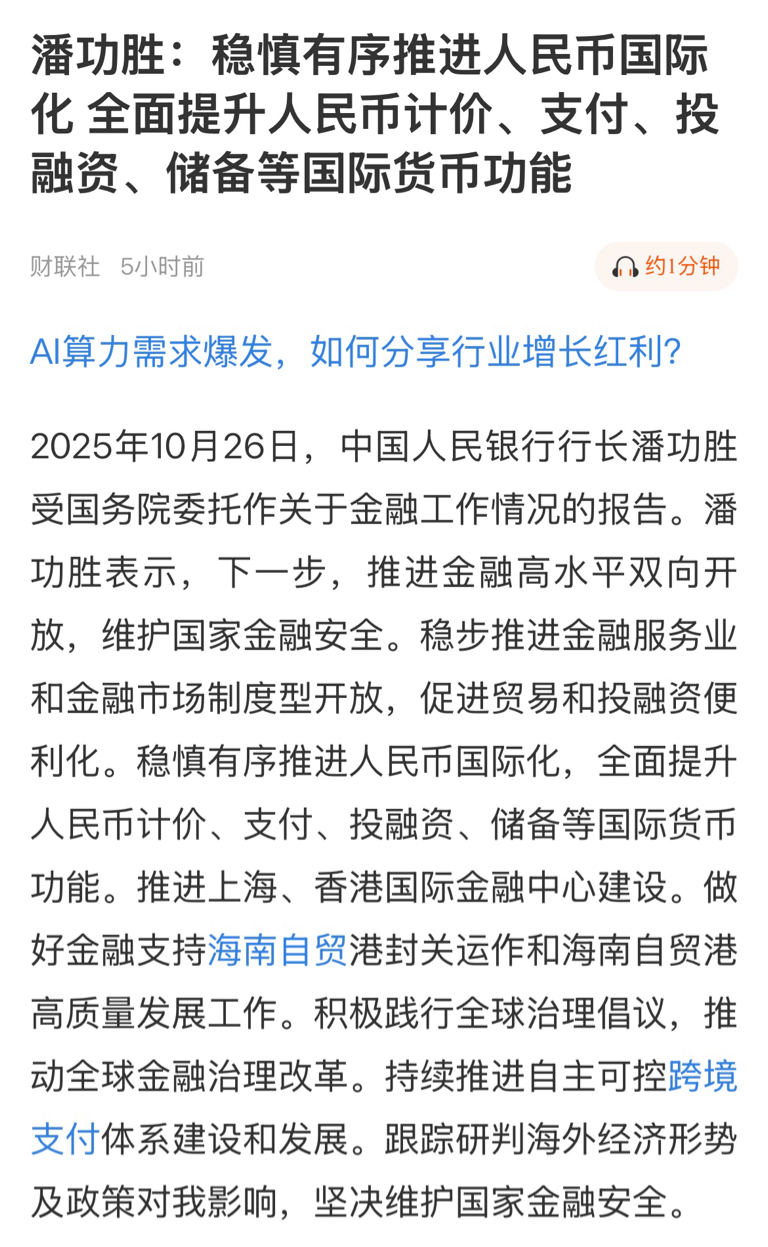 潘功胜：稳慎有序推进人民币国际化 全面提升人民币计价、支付、投融资、储备等国际货币功能

财联社 5小时前

约1分钟

AI算力需求爆发，如何分享行业增长红利？

2025年10月26日，中国人民银行行长潘功胜受国务院委托作关于金融工作情况的报告。潘功胜表示，下一步，推进金融高水平双向开放，维护国家金融安全。稳步推进金融服务业和金融市场制度型开放，促进贸易和投融资便利化。稳慎有序推进人民币国际化，全面提升人民币计价、支付、投融资、储备等国际货币功能。推进上海、香港国际金融中心建设。做好金融支持海南自贸港封关运作和海南自贸港高质量发展工作。积极践行全球治理倡议，推动全球金融治理改革。持续推进自主可控跨境支付体系建设和发展。跟踪研判海外经济形势及政策对我影响，坚决维护国家金融安全。